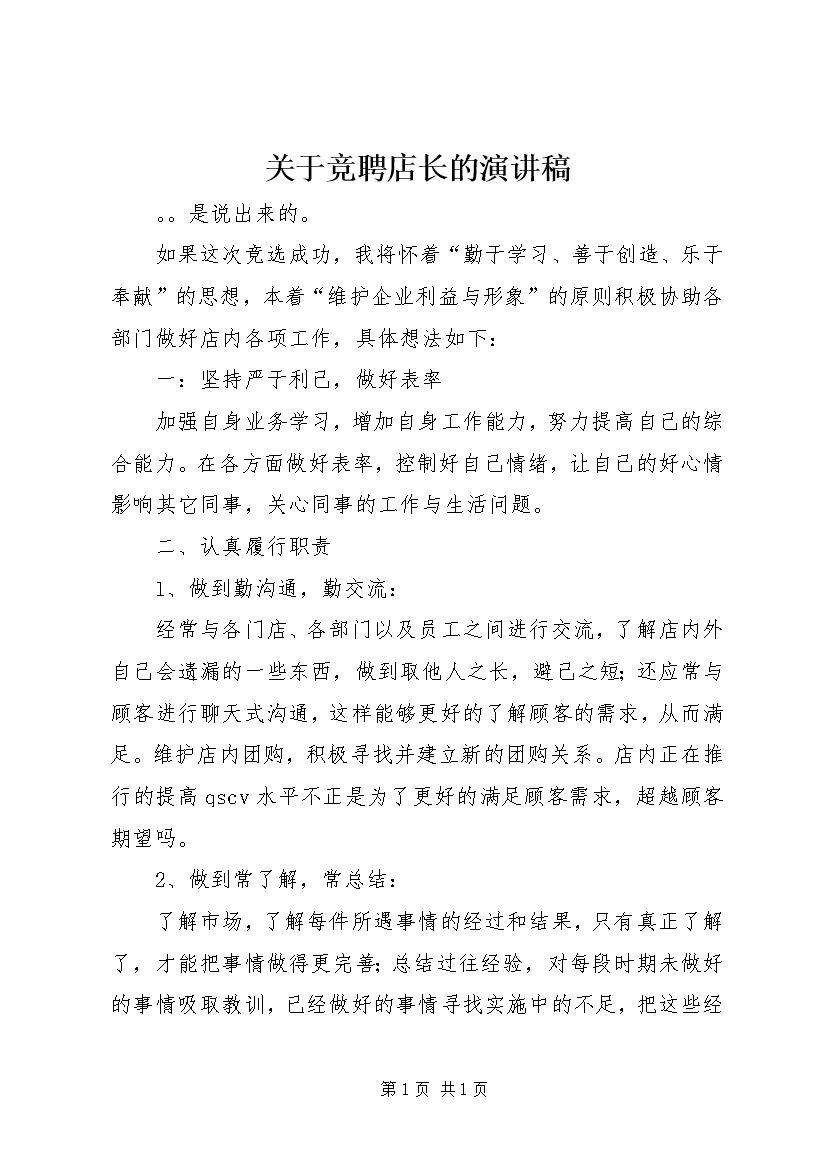 关于竞聘店长的演讲稿

。。是说出来的。

如果这次竞选成功，我将怀着“勤于学习、善于创造、乐于奉献”的思想，本着“维护企业利益与形象”的原则积极协助各部门做好店内各项工作，具体想法如下：

一：坚持严于利己，做好表率

加强自身业务学习，增加自身工作能力，努力提高自己的综合能力。在各方面做好表率，控制好自己情绪，让自己的好心情影响其它同事，关心同事的工作与生活问题。

二、认真履行职责

1、做到勤沟通，勤交流：

经常与各门店、各部门以及员工之间进行交流，了解店内外自己会遗漏的一些东西，做到取他人之长，避己之短；还应常与顾客进行聊天式沟通，这样能够更好的了解顾客的需求，从而满足。维护店内团购，积极寻找并建立新的团购关系。店内正在推行的提高 qscv 水平不正是为了更好的满足顾客需求，超越顾客期望吗。

2、做到常了解，常总结：

了解市场，了解每件所遇事情的经过和结果，只有真正了解了，才能把事情做得更完善；总结过往经验，对每段时期未做好的事情吸取教训，已经做好的事情寻找实施中的不足，把这些经

第 1 页 共 1 页